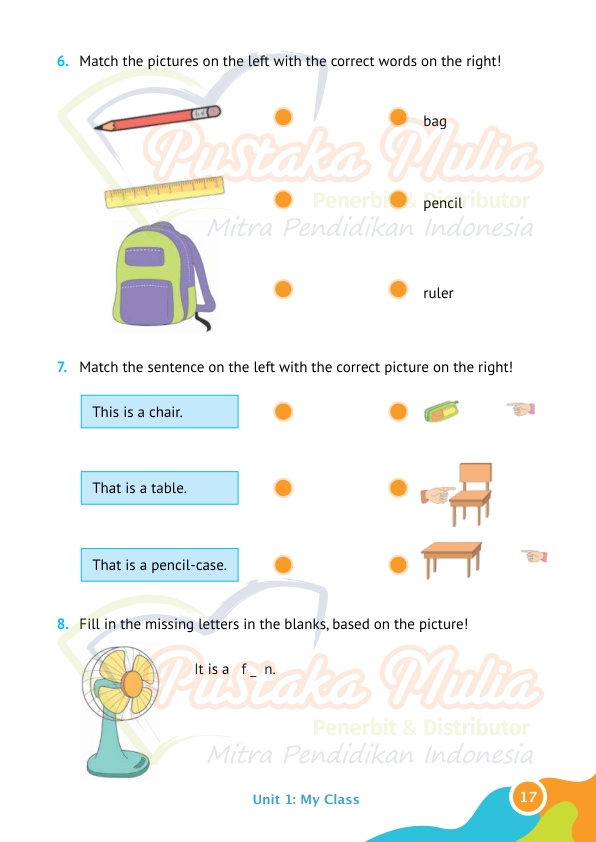 6. Match the pictures on the left with the correct words on the right!

bag

pencil

ruler

7. Match the sentence on the left with the correct picture on the right!

This is a chair.

That is a table.

That is a pencil-case.

8. Fill in the missing letters in the blanks, based on the picture!

It is a f _ n.

Unit 1: My Class

17

Pustaka Mulia
Penerbit & Distributor
Mitra Pendidikan Indonesia